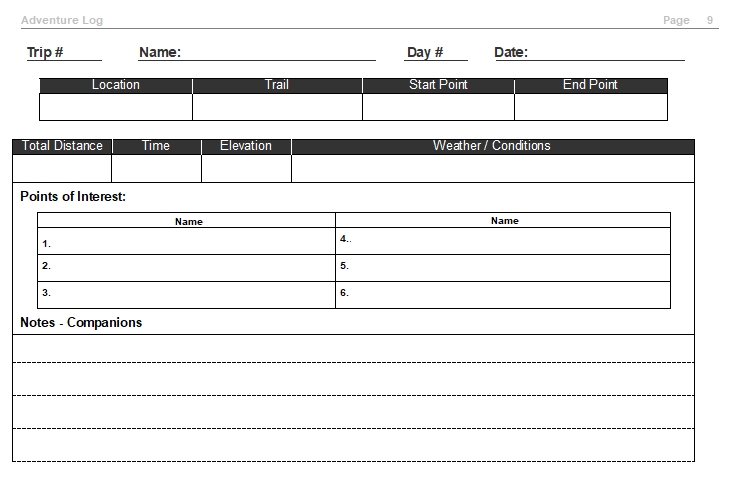 Adventure Log

Page 9

Trip #

Name:

Day #

Date:

| Location | Trail | Start Point | End Point |
|---|---|---|---|
| | | | |

| Total Distance | Time | Elevation | Weather / Conditions |
|---|---|---|---|
| | | | |

Points of Interest:

| Name | Name |
|---|---|
| 1. | 4.. |
| 2. | 5. |
| 3. | 6. |

Notes - Companions